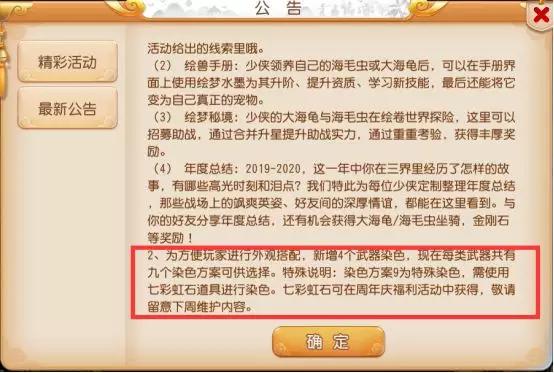 公告

精彩活动

最新公告

活动给出的线索里哦。
（2） 绘兽手册：少侠领养自己的海毛虫或大海龟后，可以在手册界面上使用绘梦水墨为其升阶、提升资质、学习新技能，最后还能将它变为自己真正的宠物。
（3） 绘梦秘境：少侠的大海龟与海毛虫在绘卷世界探险，这里可以招募助战，通过合并升星提升助战实力，通过重重考验，获得丰厚奖励。
（4） 年度总结：2019-2020，这一年中你在三界里经历了怎样的故事，有哪些高光时刻和泪点？我们特此为每位少侠定制整理年度总结，那些战场上的飒爽英姿、好友间的深厚情谊，都能在这里看到。与你的好友分享年度总结，还有机会获得大海龟/海毛虫坐骑，金刚石等奖励！
2、为方便玩家进行外观搭配，新增4个武器染色，现在每类武器共有九个染色方案可供选择。特殊说明：染色方案9为特殊染色，需使用七彩虹石道具进行染色。七彩虹石可在周年庆福利活动中获得，敬请留意下周维护内容。

确定